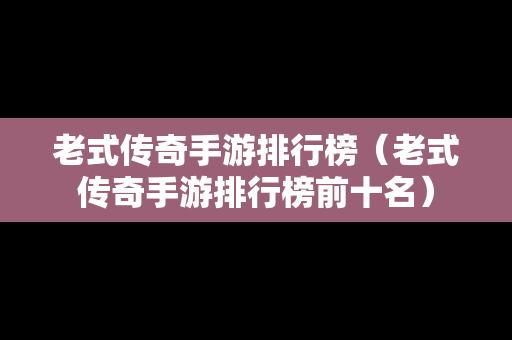 老式传奇手游排行榜（老式传奇手游排行榜前十名）